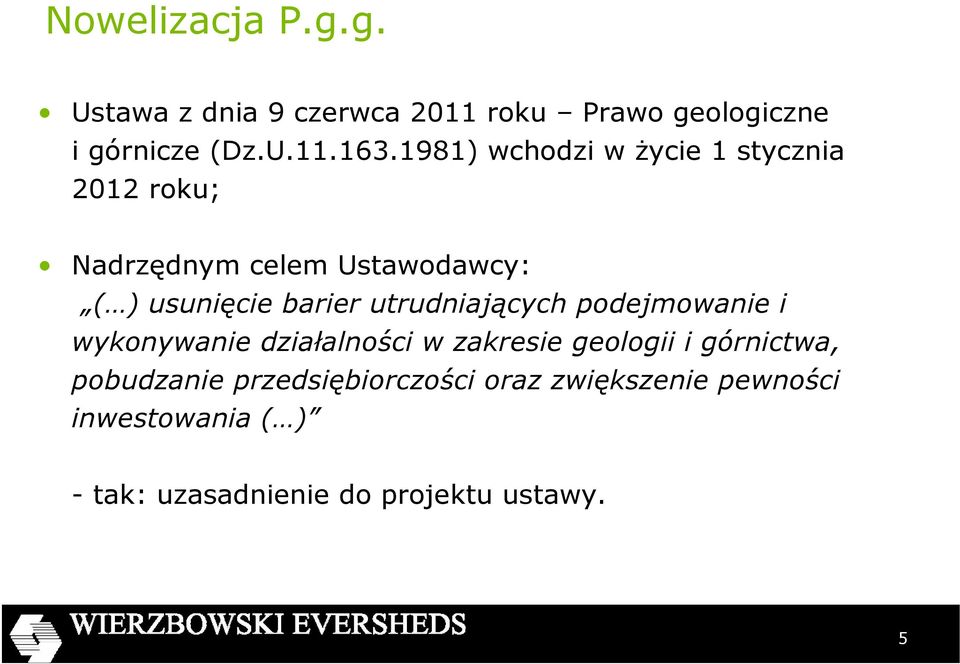 Nowelizacja P.g.g.

• Ustawa z dnia 9 czerwca 2011 roku – Prawo geologiczne i górnicze (Dz.U.11.163.1981) wchodzi w życie 1 stycznia 2012 roku;

• Nadrzędnym celem Ustawodawcy:
„(…) usunięcie barier utrudniających podejmowanie i wykonywanie działalności w zakresie geologii i górnictwa, pobudzanie przedsiębiorczości oraz zwiększenie pewności inwestowania (…)”

- tak: uzasadnienie do projektu ustawy.

WIERZBOWSKI EVERSHEDS

5